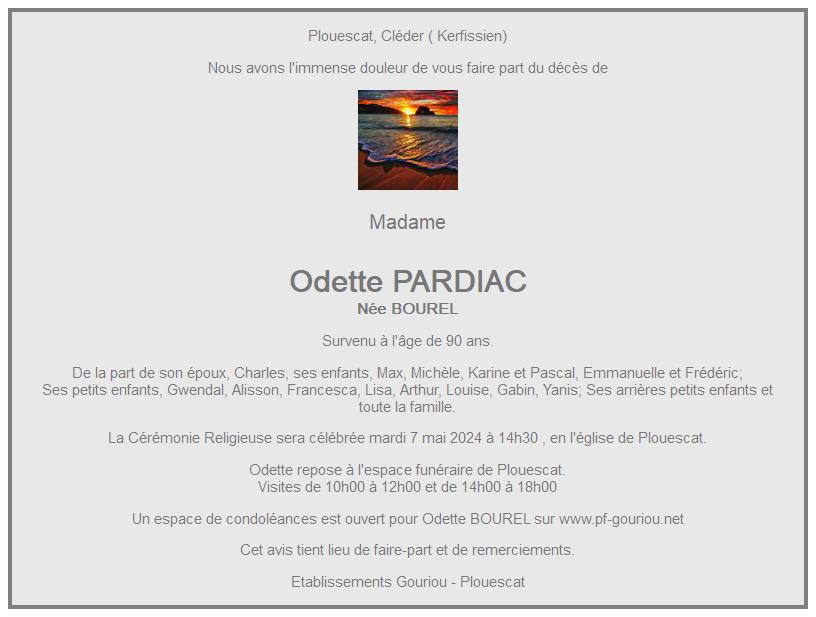 Plouescat, Cléder ( Kerfissien)

Nous avons l'immense douleur de vous faire part du décès de

Madame

Odette PARDIAC
Née BOUREL

Survenu à l'âge de 90 ans.

De la part de son époux, Charles, ses enfants, Max, Michèle, Karine et Pascal, Emmanuelle et Frédéric; Ses petits enfants, Gwendal, Alisson, Francesca, Lisa, Arthur, Louise, Gabin, Yanis; Ses arrières petits enfants et toute la famille.

La Cérémonie Religieuse sera célébrée mardi 7 mai 2024 à 14h30 , en l'église de Plouescat.

Odette repose à l'espace funéraire de Plouescat.
Visites de 10h00 à 12h00 et de 14h00 à 18h00

Un espace de condoléances est ouvert pour Odette BOUREL sur www.pf-gouriou.net

Cet avis tient lieu de faire-part et de remerciements.

Etablissements Gouriou - Plouescat